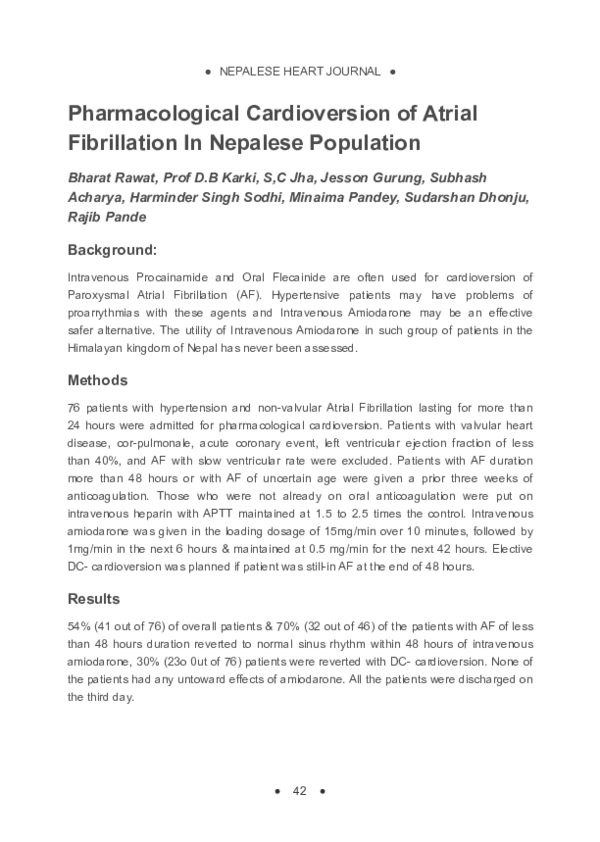 • NEPALESE HEART JOURNAL •

Pharmacological Cardioversion of Atrial Fibrillation In Nepalese Population

Bharat Rawat, Prof D.B Karki, S,C Jha, Jesson Gurung, Subhash Acharya, Harminder Singh Sodhi, Minaima Pandey, Sudarshan Dhonju, Rajib Pande

Background:

Intravenous Procainamide and Oral Flecainide are often used for cardioversion of Paroxysmal Atrial Fibrillation (AF). Hypertensive patients may have problems of proarrythmias with these agents and Intravenous Amiodarone may be an effective safer alternative. The utility of Intravenous Amiodarone in such group of patients in the Himalayan kingdom of Nepal has never been assessed.

Methods

76 patients with hypertension and non-valvular Atrial Fibrillation lasting for more than 24 hours were admitted for pharmacological cardioversion. Patients with valvular heart disease, cor-pulmonale, acute coronary event, left ventricular ejection fraction of less than 40%, and AF with slow ventricular rate were excluded. Patients with AF duration more than 48 hours or with AF of uncertain age were given a prior three weeks of anticoagulation. Those who were not already on oral anticoagulation were put on intravenous heparin with APTT maintained at 1.5 to 2.5 times the control. Intravenous amiodarone was given in the loading dosage of 15mg/min over 10 minutes, followed by 1mg/min in the next 6 hours & maintained at 0.5 mg/min for the next 42 hours. Elective DC- cardioversion was planned if patient was still-in AF at the end of 48 hours.

Results

54% (41 out of 76) of overall patients & 70% (32 out of 46) of the patients with AF of less than 48 hours duration reverted to normal sinus rhythm within 48 hours of intravenous amiodarone, 30% (23o 0ut of 76) patients were reverted with DC- cardioversion. None of the patients had any untoward effects of amiodarone. All the patients were discharged on the third day.

• 42 •